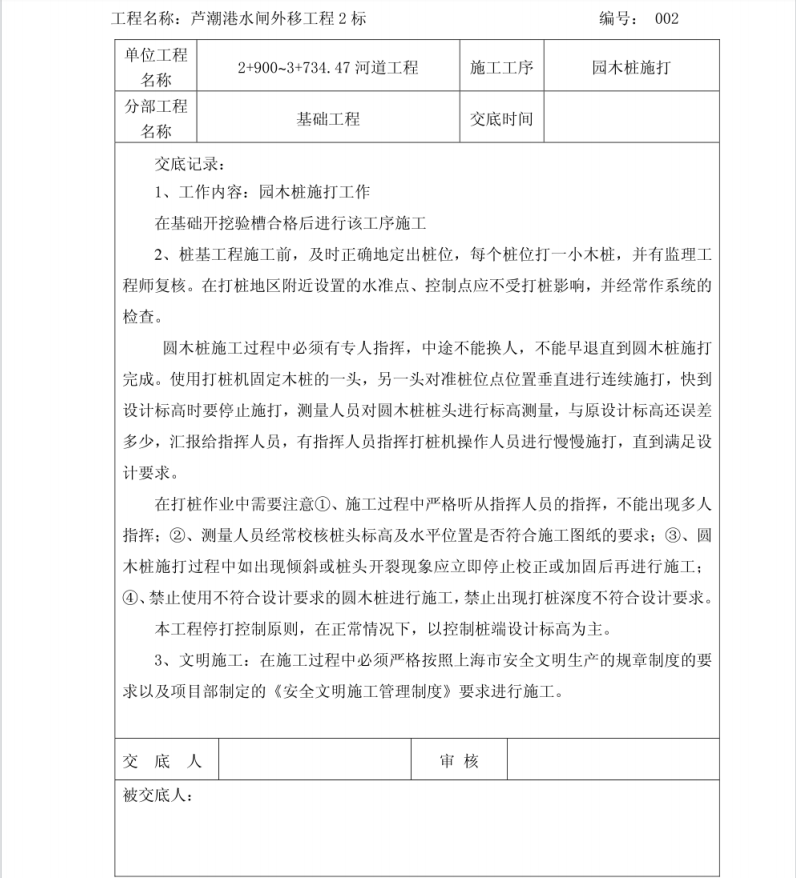 工程名称：芦潮港水闸外移工程 2 标　　编号： 002

| 单位工程名称 | 2+900~3+734.47 河道工程 | 施工工序 | 园木桩施打 |
|---|---|---|---|
| 分部工程名称 | 基础工程 | 交底时间 | |

交底记录：

1、工作内容：园木桩施打工作

在基础开挖验槽合格后进行该工序施工

2、桩基工程施工前，及时正确地定出桩位，每个桩位打一小木桩，并有监理工程师复核。在打桩地区附近设置的水准点、控制点应不受打桩影响，并经常作系统的检查。

圆木桩施工过程中必须有专人指挥，中途不能换人，不能早退直到圆木桩施打完成。使用打桩机固定木桩的一头，另一头对准桩位点位置垂直进行连续施打，快到设计标高时要停止施打，测量人员对圆木桩桩头进行标高测量，与原设计标高还误差多少，汇报给指挥人员，有指挥人员指挥打桩机操作人员进行慢慢施打，直到满足设计要求。

在打桩作业中需要注意①、施工过程中严格听从指挥人员的指挥，不能出现多人指挥；②、测量人员经常校核桩头标高及水平位置是否符合施工图纸的要求；③、圆木桩施打过程中如出现倾斜或桩头开裂现象应立即停止校正或加固后再进行施工；④、禁止使用不符合设计要求的圆木桩进行施工，禁止出现打桩深度不符合设计要求。

本工程停打控制原则，在正常情况下，以控制桩端设计标高为主。

3、文明施工：在施工过程中必须严格按照上海市安全文明生产的规章制度的要求以及项目部制定的《安全文明施工管理制度》要求进行施工。

| 交 底 人 | | 审 核 | |
|---|---|---|---|

被交底人：